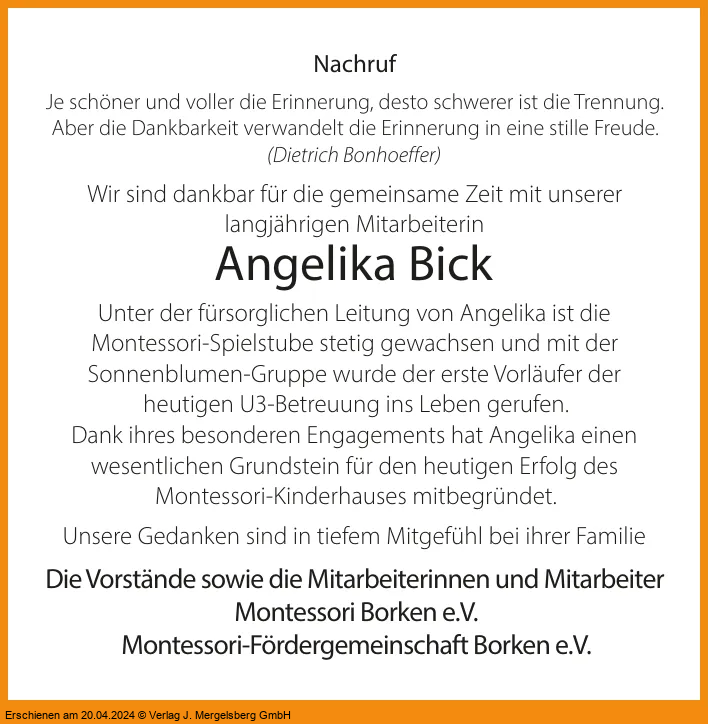 Nachruf

Je schöner und voller die Erinnerung, desto schwerer ist die Trennung. Aber die Dankbarkeit verwandelt die Erinnerung in eine stille Freude.
(Dietrich Bonhoeffer)

Wir sind dankbar für die gemeinsame Zeit mit unserer langjährigen Mitarbeiterin

Angelika Bick

Unter der fürsorglichen Leitung von Angelika ist die Montessori-Spielstube stetig gewachsen und mit der Sonnenblumen-Gruppe wurde der erste Vorläufer der heutigen U3-Betreuung ins Leben gerufen.
Dank ihres besonderen Engagements hat Angelika einen wesentlichen Grundstein für den heutigen Erfolg des Montessori-Kinderhauses mitbegründet.

Unsere Gedanken sind in tiefem Mitgefühl bei ihrer Familie

Die Vorstände sowie die Mitarbeiterinnen und Mitarbeiter
Montessori Borken e.V.
Montessori-Fördergemeinschaft Borken e.V.

Erschienen am 20.04.2024 © Verlag J. Mergelsberg GmbH